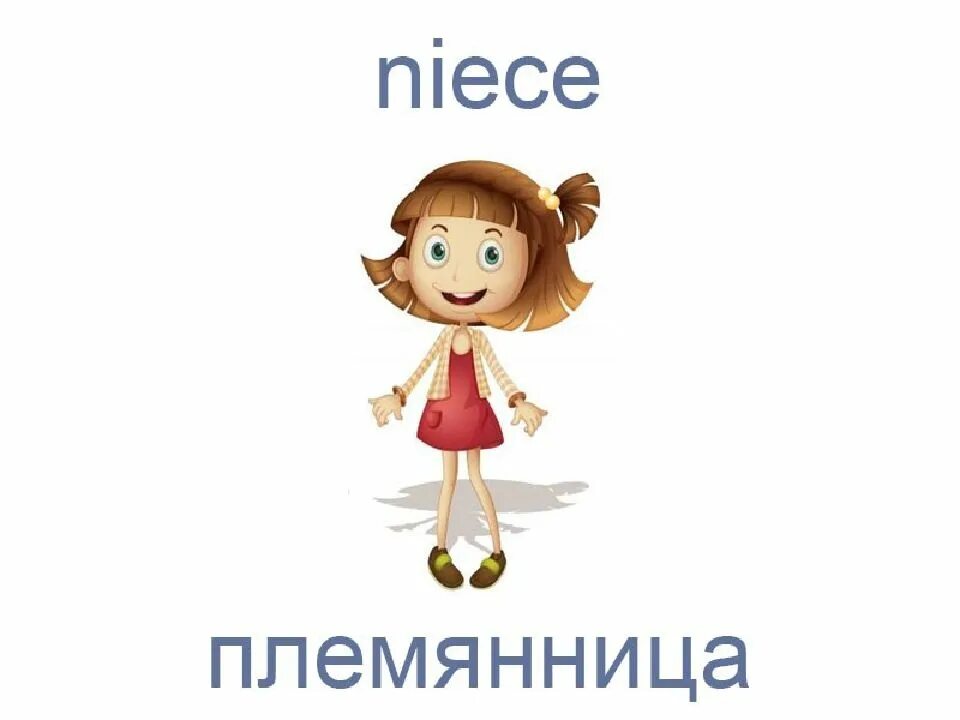 niece

племянница